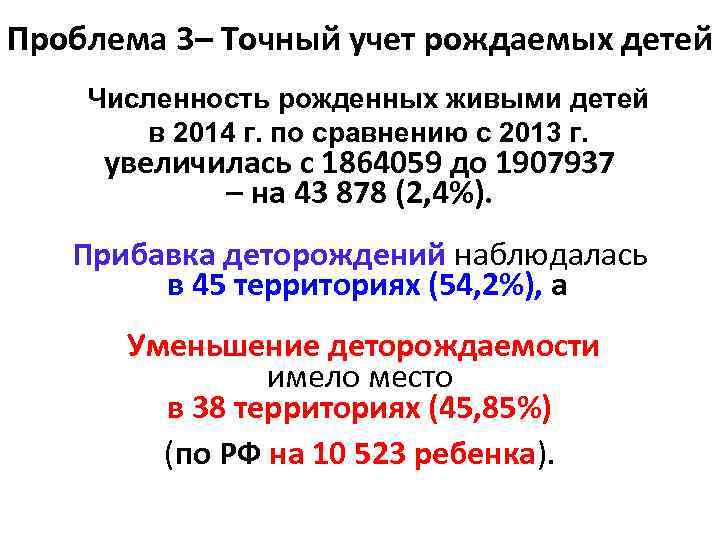 Проблема 3– Точный учет рождаемых детей

Численность рожденных живыми детей в 2014 г. по сравнению с 2013 г. увеличилась с 1864059 до 1907937 – на 43 878 (2,4%).

Прибавка деторождений наблюдалась в 45 территориях (54,2%), а

Уменьшение деторождаемости имело место в 38 территориях (45,85%)

(по РФ на 10 523 ребенка).